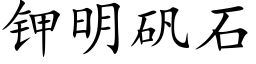 钾明矾石